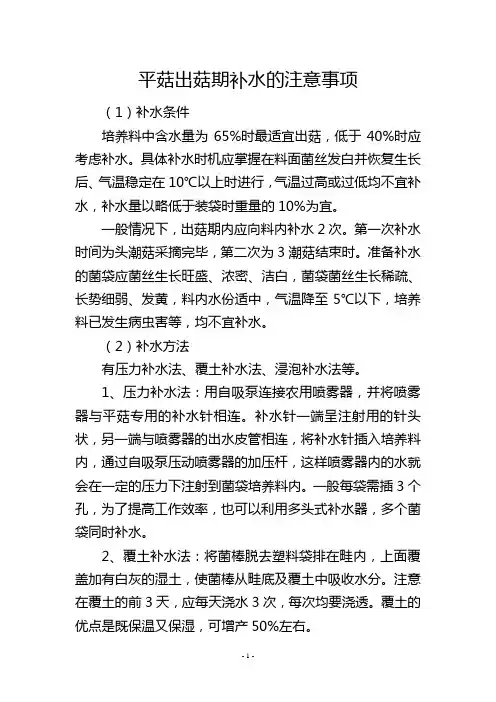 平菇出菇期补水的注意事项

（1）补水条件

培养料中含水量为 65%时最适宜出菇，低于 40%时应考虑补水。具体补水时机应掌握在料面菌丝发白并恢复生长后、气温稳定在 10℃以上时进行，气温过高或过低均不宜补水，补水量以略低于装袋时重量的 10%为宜。

一般情况下，出菇期内应向料内补水 2 次。第一次补水时间为头潮菇采摘完毕，第二次为 3 潮菇结束时。准备补水的菌袋应菌丝生长旺盛、浓密、洁白，菌袋菌丝生长稀疏、长势细弱、发黄，料内水份适中，气温降至 5℃以下，培养料已发生病虫害等，均不宜补水。

（2）补水方法

有压力补水法、覆土补水法、浸泡补水法等。

1、压力补水法：用自吸泵连接农用喷雾器，并将喷雾器与平菇专用的补水针相连。补水针一端呈注射用的针头状，另一端与喷雾器的出水皮管相连，将补水针插入培养料内，通过自吸泵压动喷雾器的加压杆，这样喷雾器内的水就会在一定的压力下注射到菌袋培养料内。一般每袋需插 3 个孔，为了提高工作效率，也可以利用多头式补水器，多个菌袋同时补水。

2、覆土补水法：将菌棒脱去塑料袋排在畦内，上面覆盖加有白灰的湿土，使菌棒从畦底及覆土中吸收水分。注意在覆土的前 3 天，应每天浇水 3 次，每次均要浇透。覆土的优点是既保温又保湿，可增产 50%左右。

-1-